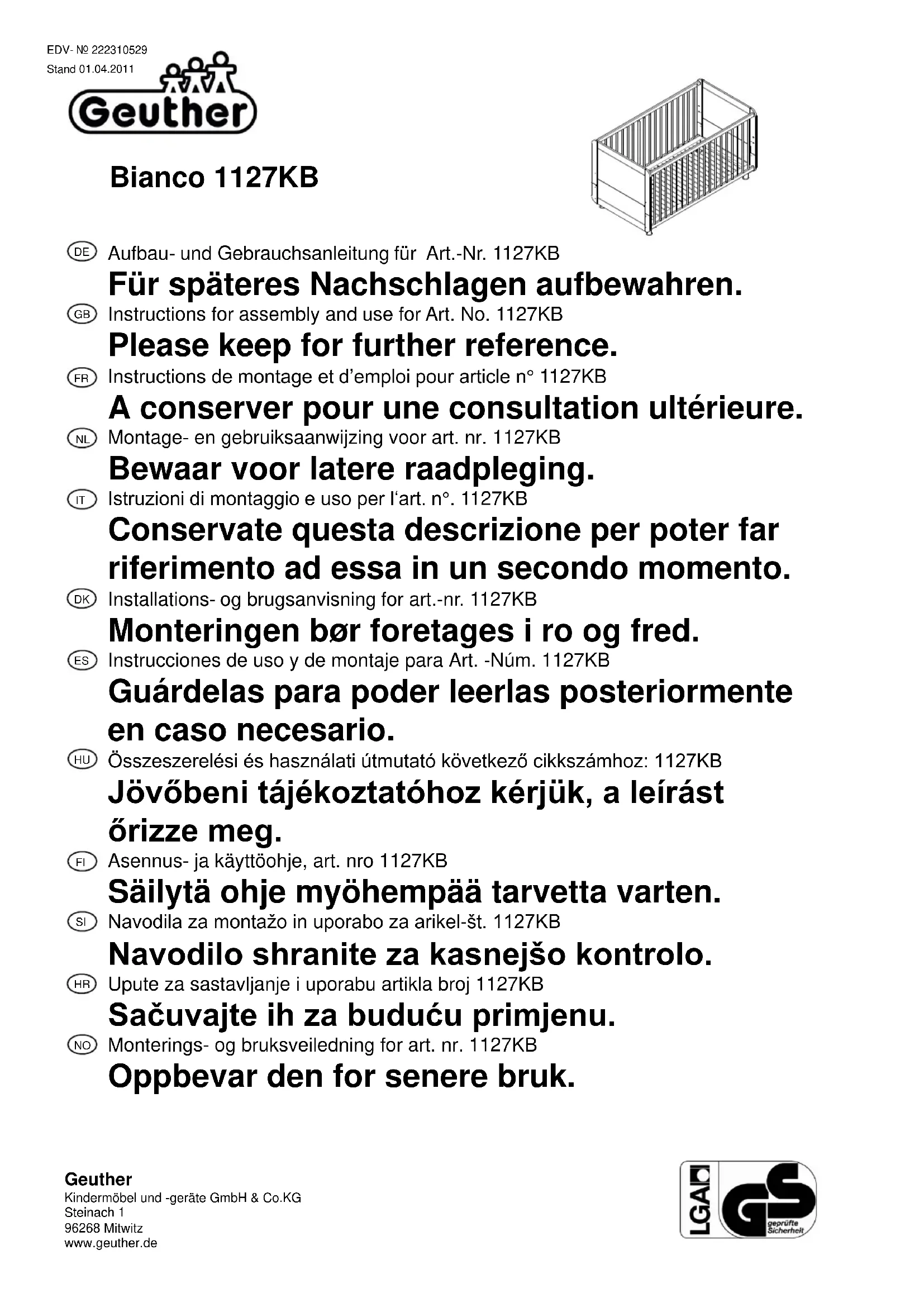 EDV- № 222310529
Stand 01.04.2011

Geuther

Bianco 1127KB

DE Aufbau- und Gebrauchsanleitung für Art.-Nr. 1127KB
Für späteres Nachschlagen aufbewahren.

GB Instructions for assembly and use for Art. No. 1127KB
Please keep for further reference.

FR Instructions de montage et d'emploi pour article n° 1127KB
A conserver pour une consultation ultérieure.

NL Montage- en gebruiksaanwijzing voor art. nr. 1127KB
Bewaar voor latere raadpleging.

IT Istruzioni di montaggio e uso per l'art. n°. 1127KB
Conservate questa descrizione per poter far riferimento ad essa in un secondo momento.

DK Installations- og brugsanvisning for art.-nr. 1127KB
Monteringen bør foretages i ro og fred.

ES Instrucciones de uso y de montaje para Art. -Núm. 1127KB
Guárdelas para poder leerlas posteriormente en caso necesario.

HU Összeszerelési és használati útmutató következő cikkszámhoz: 1127KB
Jövőbeni tájékoztatóhoz kérjük, a leírást őrizze meg.

FI Asennus- ja käyttöohje, art. nro 1127KB
Säilytä ohje myöhempää tarvetta varten.

SI Navodila za montažo in uporabo za arikel-št. 1127KB
Navodilo shranite za kasnejšo kontrolo.

HR Upute za sastavljanje i uporabu artikla broj 1127KB
Sačuvajte ih za buduću primjenu.

NO Monterings- og bruksveiledning for art. nr. 1127KB
Oppbevar den for senere bruk.

Geuther
Kindermöbel und -geräte GmbH & Co.KG
Steinach 1
96268 Mitwitz
www.geuther.de

LGA GS geprüfte Sicherheit